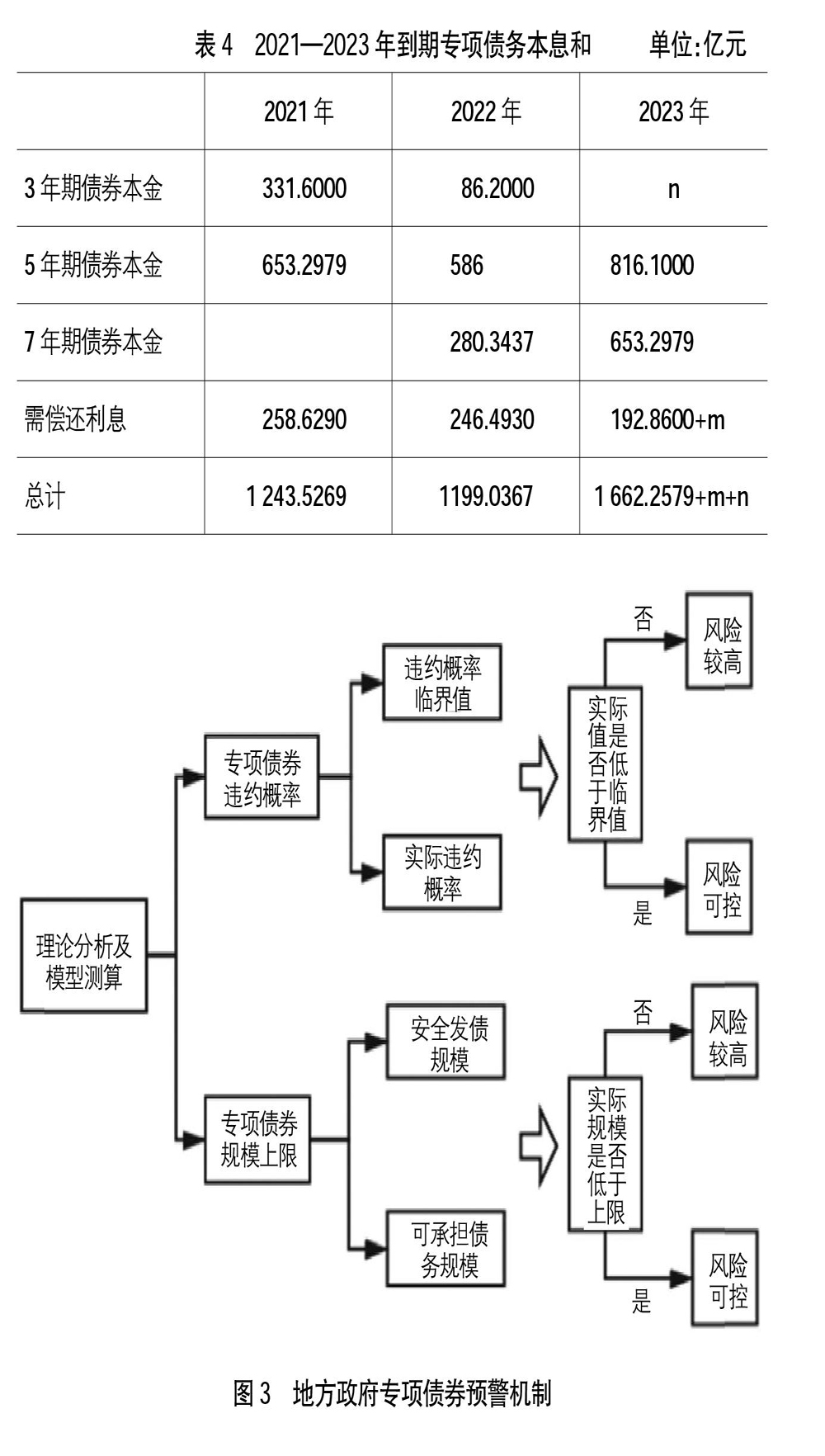 表 4　2021—2023 年到期专项债务本息和　　　单位:亿元

|  | 2021 年 | 2022 年 | 2023 年 |
|---|---|---|---|
| 3 年期债券本金 | 331.6000 | 86.2000 | n |
| 5 年期债券本金 | 653.2979 | 586 | 816.1000 |
| 7 年期债券本金 |  | 280.3437 | 653.2979 |
| 需偿还利息 | 258.6290 | 246.4930 | 192.8600+m |
| 总计 | 1 243.5269 | 1199.0367 | 1 662.2579+m+n |

理论分析及模型测算

专项债券违约概率

违约概率临界值

实际违约概率

实际值是否低于临界值

否

风险较高

是

风险可控

专项债券规模上限

安全发债规模

可承担债务规模

实际规模是否低于上限

否

风险较高

是

风险可控

图 3　地方政府专项债券预警机制